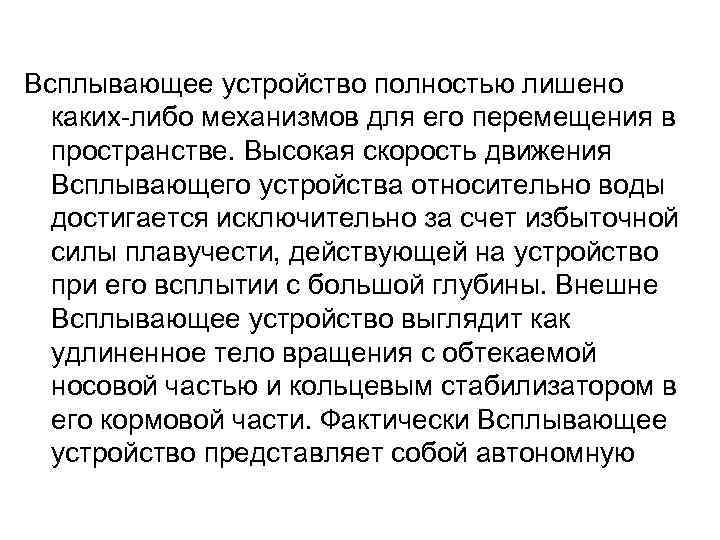 Всплывающее устройство полностью лишено каких-либо механизмов для его перемещения в пространстве. Высокая скорость движения Всплывающего устройства относительно воды достигается исключительно за счет избыточной силы плавучести, действующей на устройство при его всплытии с большой глубины. Внешне Всплывающее устройство выглядит как удлиненное тело вращения с обтекаемой носовой частью и кольцевым стабилизатором в его кормовой части. Фактически Всплывающее устройство представляет собой автономную